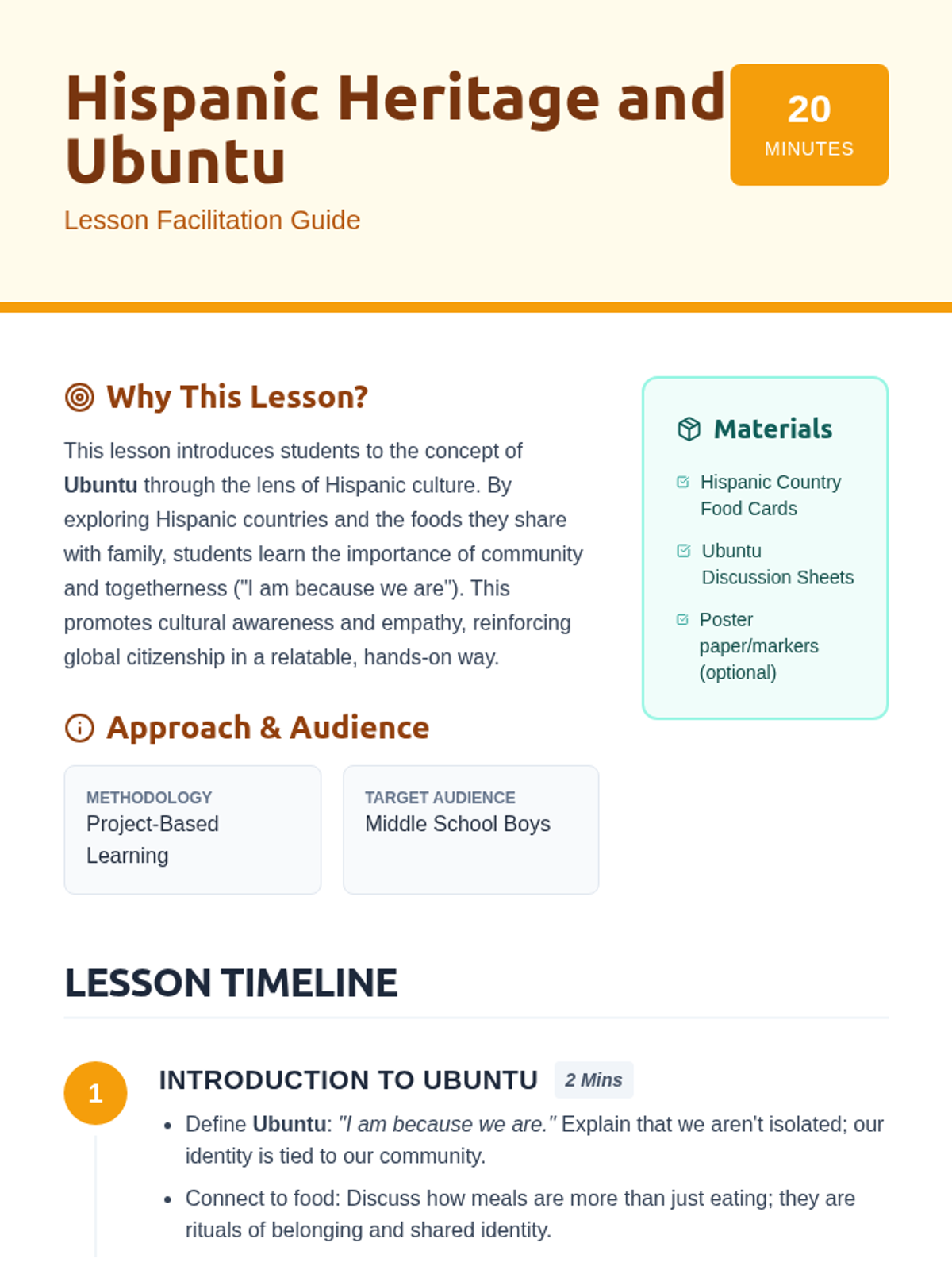 Hispanic Heritage and Ubuntu

20
MINUTES

Lesson Facilitation Guide

Why This Lesson?

This lesson introduces students to the concept of Ubuntu through the lens of Hispanic culture. By exploring Hispanic countries and the foods they share with family, students learn the importance of community and togetherness ("I am because we are"). This promotes cultural awareness and empathy, reinforcing global citizenship in a relatable, hands-on way.

Approach & Audience

METHODOLOGY
Project-Based Learning

TARGET AUDIENCE
Middle School Boys

Materials

☑ Hispanic Country Food Cards
☑ Ubuntu Discussion Sheets
☑ Poster paper/markers (optional)

LESSON TIMELINE

1

INTRODUCTION TO UBUNTU 2 Mins

• Define Ubuntu: "I am because we are." Explain that we aren't isolated; our identity is tied to our community.
• Connect to food: Discuss how meals are more than just eating; they are rituals of belonging and shared identity.